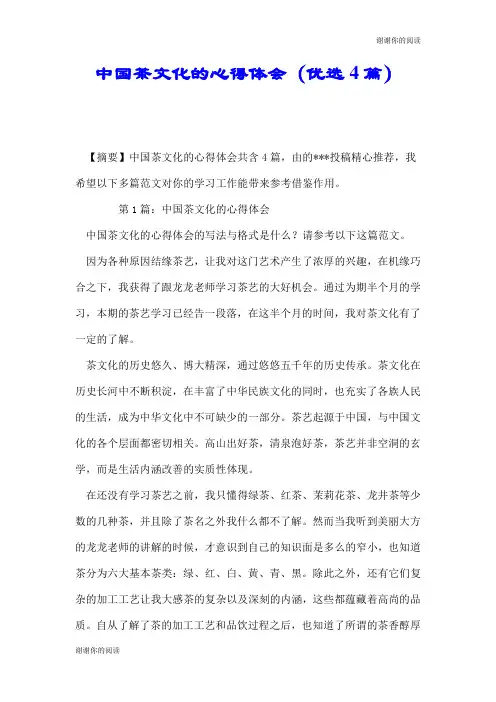 谢谢你的阅读

中国茶文化的心得体会（优选4篇）

【摘要】中国茶文化的心得体会共含4篇，由的***投稿精心推荐，我希望以下多篇范文对你的学习工作能带来参考借鉴作用。

第1篇：中国茶文化的心得体会

中国茶文化的心得体会的写法与格式是什么？请参考以下这篇范文。

因为各种原因结缘茶艺，让我对这门艺术产生了浓厚的兴趣，在机缘巧合之下，我获得了跟龙龙老师学习茶艺的大好机会。通过为期半个月的学习，本期的茶艺学习已经告一段落，在这半个月的时间，我对茶文化有了一定的了解。

茶文化的历史悠久、博大精深，通过悠悠五千年的历史传承。茶文化在历史长河中不断积淀，在丰富了中华民族文化的同时，也充实了各族人民的生活，成为中华文化中不可缺少的一部分。茶艺起源于中国，与中国文化的各个层面都密切相关。高山出好茶，清泉泡好茶，茶艺并非空洞的玄学，而是生活内涵改善的实质性体现。

在还没有学习茶艺之前，我只懂得绿茶、红茶、茉莉花茶、龙井茶等少数的几种茶，并且除了茶名之外我什么都不了解。然而当我听到美丽大方的龙龙老师的讲解的时候，才意识到自己的知识面是多么的窄小，也知道茶分为六大基本茶类：绿、红、白、黄、青、黑。除此之外，还有它们复杂的加工工艺让我大感茶的复杂以及深刻的内涵，这些都蕴藏着高尚的品质。自从了解了茶的加工工艺和品饮过程之后，也知道了所谓的茶香醇厚

谢谢你的阅读